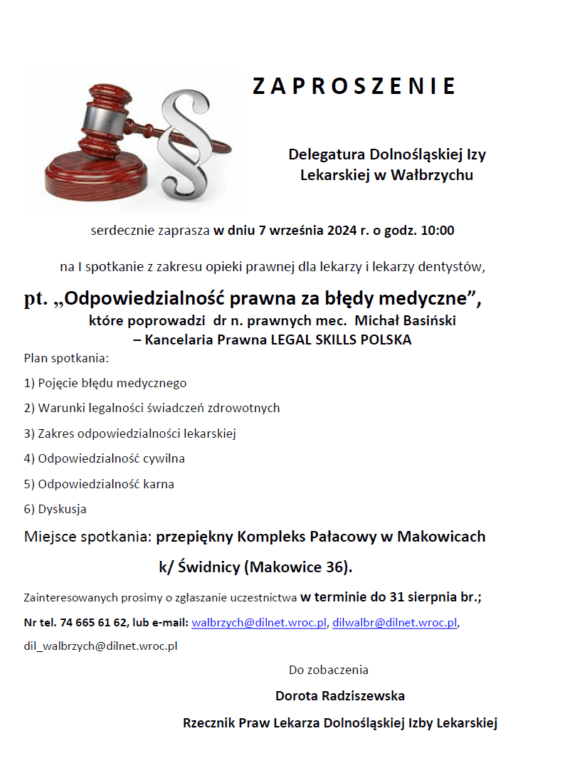 ZAPROSZENIE

Delegatura Dolnośląskiej Izy Lekarskiej w Wałbrzychu

serdecznie zaprasza w dniu 7 września 2024 r. o godz. 10:00

na I spotkanie z zakresu opieki prawnej dla lekarzy i lekarzy dentystów,

pt. „Odpowiedzialność prawna za błędy medyczne”,
które poprowadzi dr n. prawnych mec. Michał Basiński
– Kancelaria Prawna LEGAL SKILLS POLSKA

Plan spotkania:

1) Pojęcie błędu medycznego

2) Warunki legalności świadczeń zdrowotnych

3) Zakres odpowiedzialności lekarskiej

4) Odpowiedzialność cywilna

5) Odpowiedzialność karna

6) Dyskusja

Miejsce spotkania: przepiękny Kompleks Pałacowy w Makowicach k/ Świdnicy (Makowice 36).

Zainteresowanych prosimy o zgłaszanie uczestnictwa w terminie do 31 sierpnia br.;

Nr tel. 74 665 61 62, lub e-mail: walbrzych@dilnet.wroc.pl, dilwalbr@dilnet.wroc.pl, dil_walbrzych@dilnet.wroc.pl

Do zobaczenia

Dorota Radziszewska

Rzecznik Praw Lekarza Dolnośląskiej Izby Lekarskiej